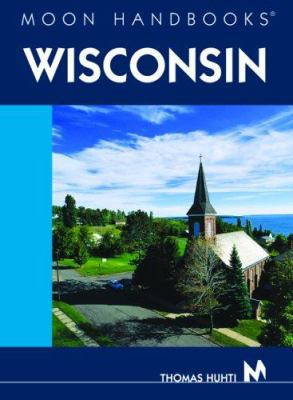 MOON HANDBOOKS®

WISCONSIN

THOMAS HUHTI

M